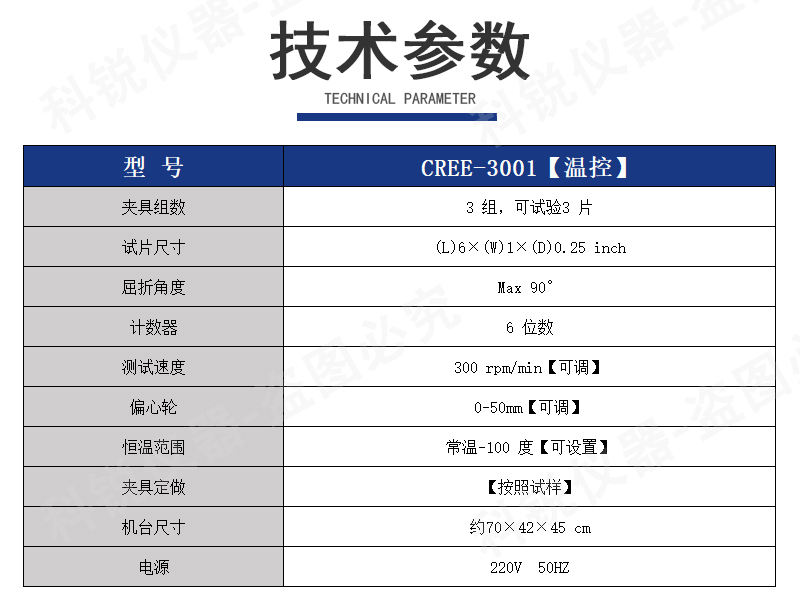 技术参数

TECHNICAL PARAMETER

| 型 号 | CREE-3001【温控】 |
|---|---|
| 夹具组数 | 3组，可试验3片 |
| 试片尺寸 | (L)6×(W)1×(D)0.25 inch |
| 屈折角度 | Max 90° |
| 计数器 | 6位数 |
| 测试速度 | 300 rpm/min【可调】 |
| 偏心轮 | 0-50mm【可调】 |
| 恒温范围 | 常温-100度【可设置】 |
| 夹具定做 | 【按照试样】 |
| 机台尺寸 | 约70×42×45 cm |
| 电源 | 220V 50HZ |

科锐仪器-盗图必究